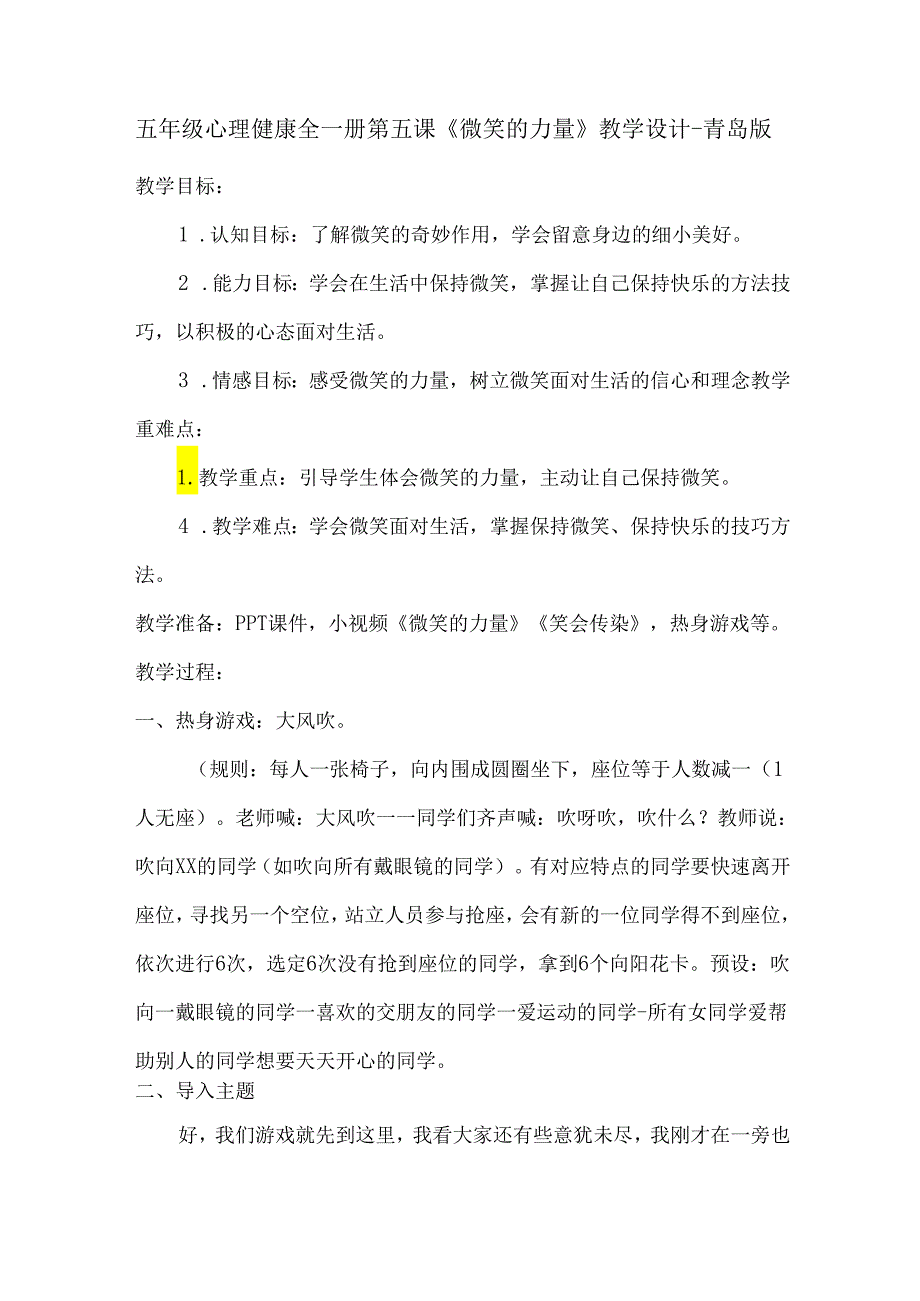 五年级心理健康全一册第五课《微笑的力量》教学设计-青岛版

教学目标：

1．认知目标：了解微笑的奇妙作用，学会留意身边的细小美好。

2．能力目标：学会在生活中保持微笑，掌握让自己保持快乐的方法技巧，以积极的心态面对生活。

3．情感目标：感受微笑的力量，树立微笑面对生活的信心和理念教学重难点：

1.教学重点：引导学生体会微笑的力量，主动让自己保持微笑。

4．教学难点：学会微笑面对生活，掌握保持微笑、保持快乐的技巧方法。

教学准备：PPT课件，小视频《微笑的力量》《笑会传染》，热身游戏等。

教学过程：

一、热身游戏：大风吹。

（规则：每人一张椅子，向内围成圆圈坐下，座位等于人数减一（1人无座）。老师喊：大风吹一一同学们齐声喊：吹呀吹，吹什么？教师说：吹向XX的同学（如吹向所有戴眼镜的同学）。有对应特点的同学要快速离开座位，寻找另一个空位，站立人员参与抢座，会有新的一位同学得不到座位，依次进行6次，选定6次没有抢到座位的同学，拿到6个向阳花卡。预设：吹向一戴眼镜的同学一喜欢的交朋友的同学一爱运动的同学-所有女同学爱帮助别人的同学想要天天开心的同学。

二、导入主题

好，我们游戏就先到这里，我看大家还有些意犹未尽，我刚才在一旁也